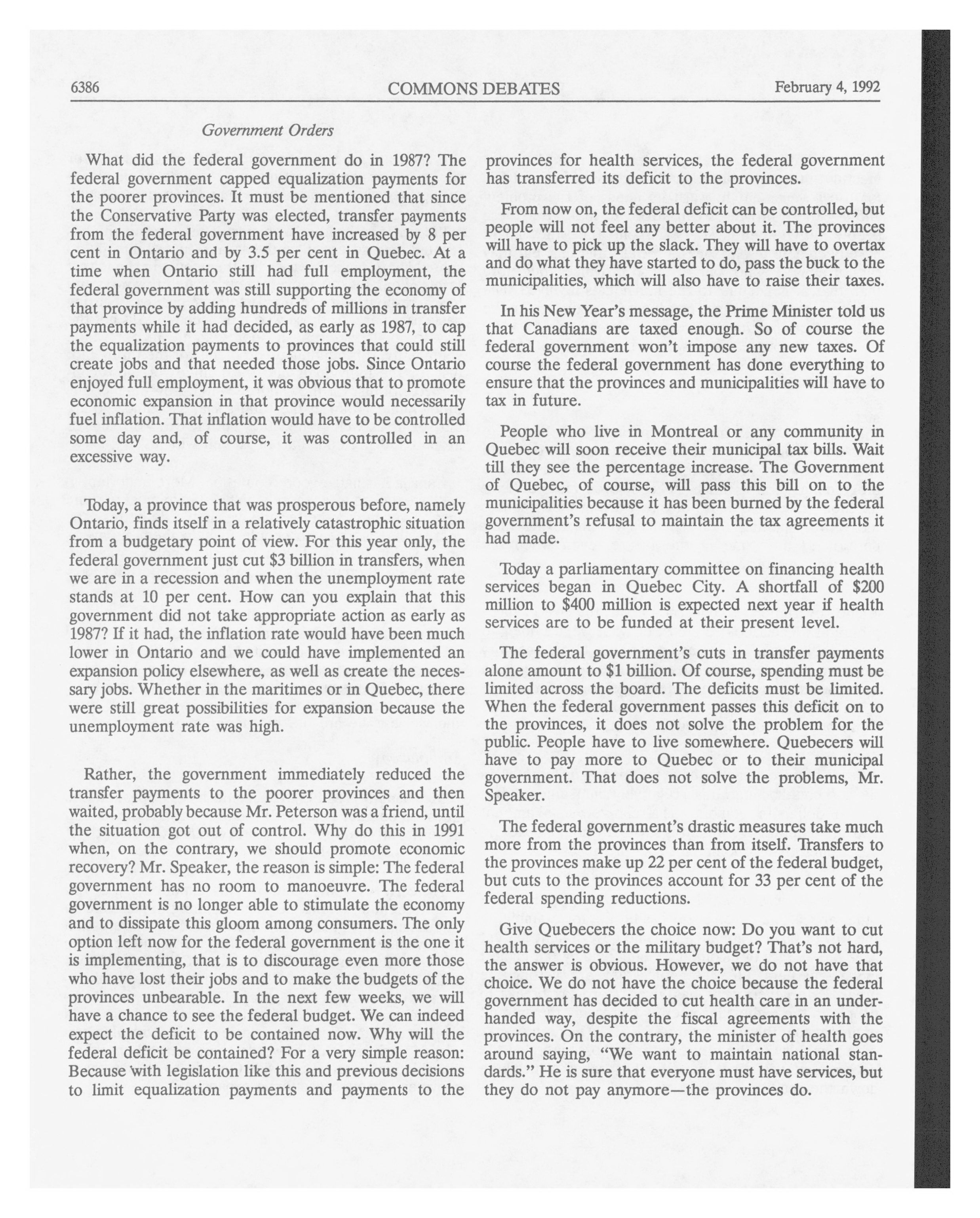 6386 COMMONS DEBATES February 4, 1992

Government Orders

What did the federal government do in 1987? The federal government capped equalization payments for the poorer provinces. It must be mentioned that since the Conservative Party was elected, transfer payments from the federal government have increased by 8 per cent in Ontario and by 3.5 per cent in Quebec. At a time when Ontario still had full employment, the federal government was still supporting the economy of that province by adding hundreds of millions in transfer payments while it had decided, as early as 1987, to cap the equalization payments to provinces that could still create jobs and that needed those jobs. Since Ontario enjoyed full employment, it was obvious that to promote economic expansion in that province would necessarily fuel inflation. That inflation would have to be controlled some day and, of course, it was controlled in an excessive way.

Today, a province that was prosperous before, namely Ontario, finds itself in a relatively catastrophic situation from a budgetary point of view. For this year only, the federal government just cut \$3 billion in transfers, when we are in a recession and when the unemployment rate stands at 10 per cent. How can you explain that this government did not take appropriate action as early as 1987? If it had, the inflation rate would have been much lower in Ontario and we could have implemented an expansion policy elsewhere, as well as create the necessary jobs. Whether in the maritimes or in Quebec, there were still great possibilities for expansion because the unemployment rate was high.

Rather, the government immediately reduced the transfer payments to the poorer provinces and then waited, probably because Mr. Peterson was a friend, until the situation got out of control. Why do this in 1991 when, on the contrary, we should promote economic recovery? Mr. Speaker, the reason is simple: The federal government has no room to manoeuvre. The federal government is no longer able to stimulate the economy and to dissipate this gloom among consumers. The only option left now for the federal government is the one it is implementing, that is to discourage even more those who have lost their jobs and to make the budgets of the provinces unbearable. In the next few weeks, we will have a chance to see the federal budget. We can indeed expect the deficit to be contained now. Why will the federal deficit be contained? For a very simple reason: Because with legislation like this and previous decisions to limit equalization payments and payments to the provinces for health services, the federal government has transferred its deficit to the provinces.

From now on, the federal deficit can be controlled, but people will not feel any better about it. The provinces will have to pick up the slack. They will have to overtax and do what they have started to do, pass the buck to the municipalities, which will also have to raise their taxes.

In his New Year's message, the Prime Minister told us that Canadians are taxed enough. So of course the federal government won't impose any new taxes. Of course the federal government has done everything to ensure that the provinces and municipalities will have to tax in future.

People who live in Montreal or any community in Quebec will soon receive their municipal tax bills. Wait till they see the percentage increase. The Government of Quebec, of course, will pass this bill on to the municipalities because it has been burned by the federal government's refusal to maintain the tax agreements it had made.

Today a parliamentary committee on financing health services began in Quebec City. A shortfall of \$200 million to \$400 million is expected next year if health services are to be funded at their present level.

The federal government's cuts in transfer payments alone amount to \$1 billion. Of course, spending must be limited across the board. The deficits must be limited. When the federal government passes this deficit on to the provinces, it does not solve the problem for the public. People have to live somewhere. Quebecers will have to pay more to Quebec or to their municipal government. That does not solve the problems, Mr. Speaker.

The federal government's drastic measures take much more from the provinces than from itself. Transfers to the provinces make up 22 per cent of the federal budget, but cuts to the provinces account for 33 per cent of the federal spending reductions.

Give Quebecers the choice now: Do you want to cut health services or the military budget? That's not hard, the answer is obvious. However, we do not have that choice. We do not have the choice because the federal government has decided to cut health care in an underhanded way, despite the fiscal agreements with the provinces. On the contrary, the minister of health goes around saying, "We want to maintain national standards." He is sure that everyone must have services, but they do not pay anymore—the provinces do.